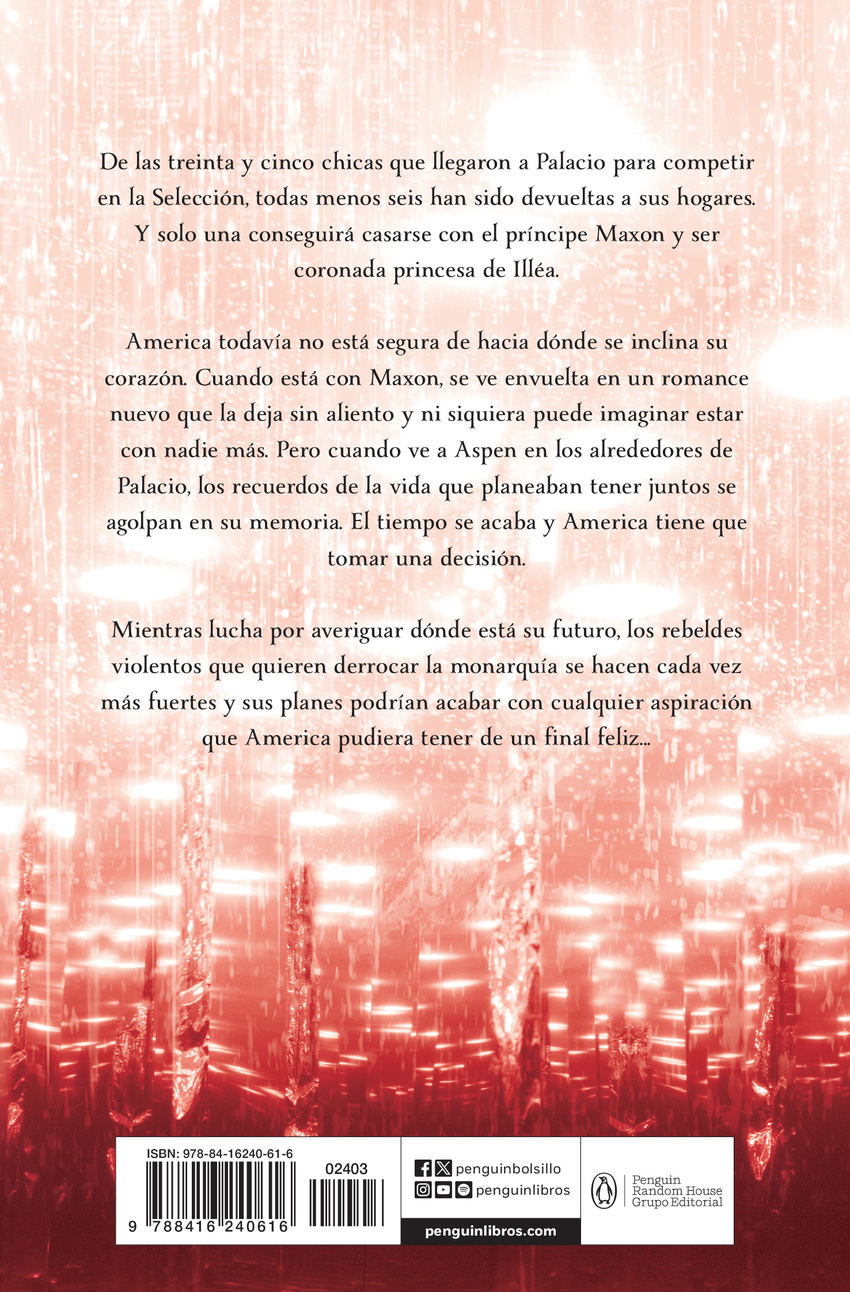 De las treinta y cinco chicas que llegaron a Palacio para competir en la Selección, todas menos seis han sido devueltas a sus hogares. Y solo una conseguirá casarse con el príncipe Maxon y ser coronada princesa de Illéa.

America todavía no está segura de hacia dónde se inclina su corazón. Cuando está con Maxon, se ve envuelta en un romance nuevo que la deja sin aliento y ni siquiera puede imaginar estar con nadie más. Pero cuando ve a Aspen en los alrededores de Palacio, los recuerdos de la vida que planeaban tener juntos se agolpan en su memoria. El tiempo se acaba y America tiene que tomar una decisión.

Mientras lucha por averiguar dónde está su futuro, los rebeldes violentos que quieren derrocar la monarquía se hacen cada vez más fuertes y sus planes podrían acabar con cualquier aspiración que America pudiera tener de un final feliz...

ISBN: 978-84-16240-61-6

02403

9 788416 240616

penguinbolsillo

penguinlibros

penguinlibros.com

Penguin
Random House
Grupo Editorial